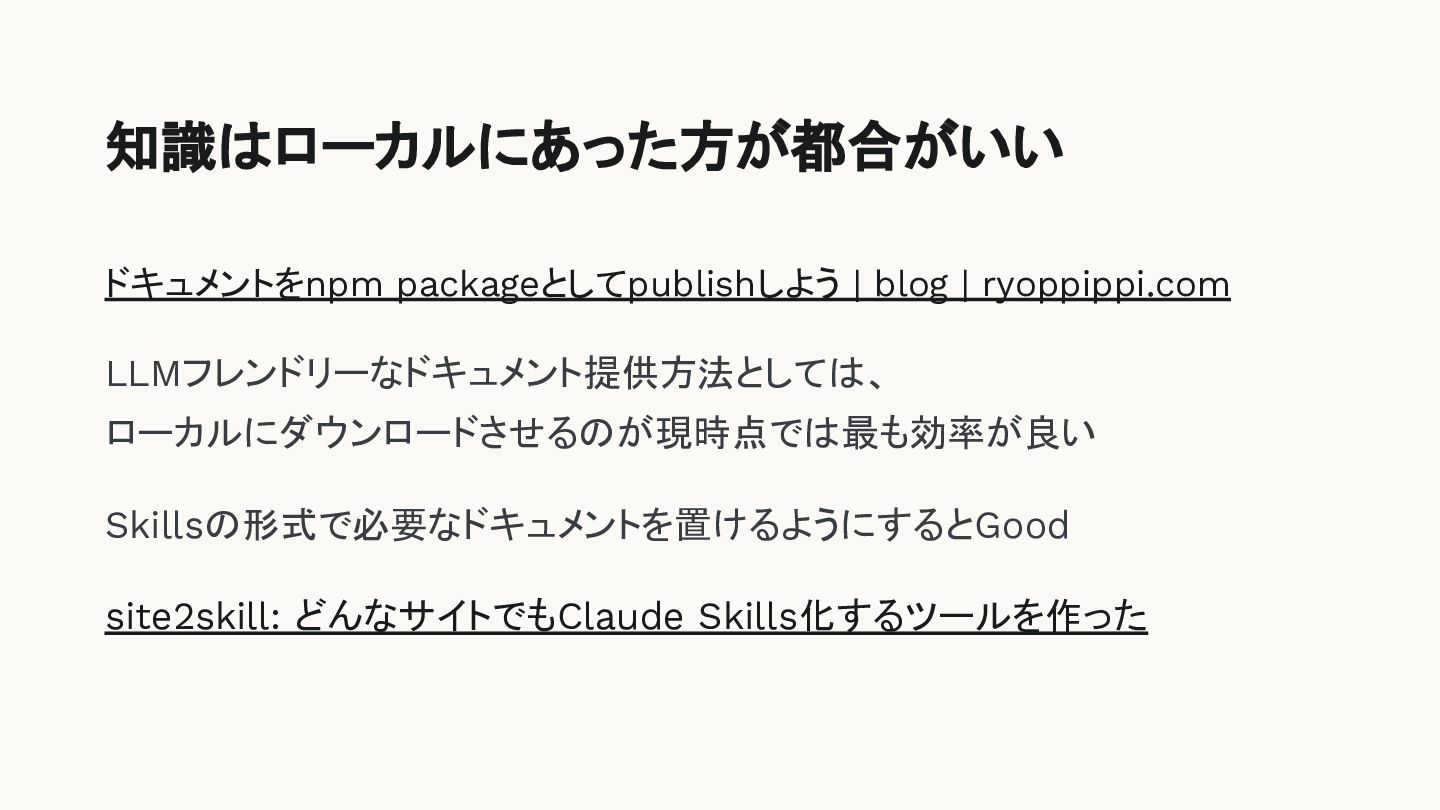 知識はローカルにあった方が都合がいい

ドキュメントをnpm packageとしてpublishしよう | blog | ryoppippi.com

LLMフレンドリーなドキュメント提供方法としては、
ローカルにダウンロードさせるのが現時点では最も効率が良い

Skillsの形式で必要なドキュメントを置けるようにするとGood

site2skill: どんなサイトでもClaude Skills化するツールを作った